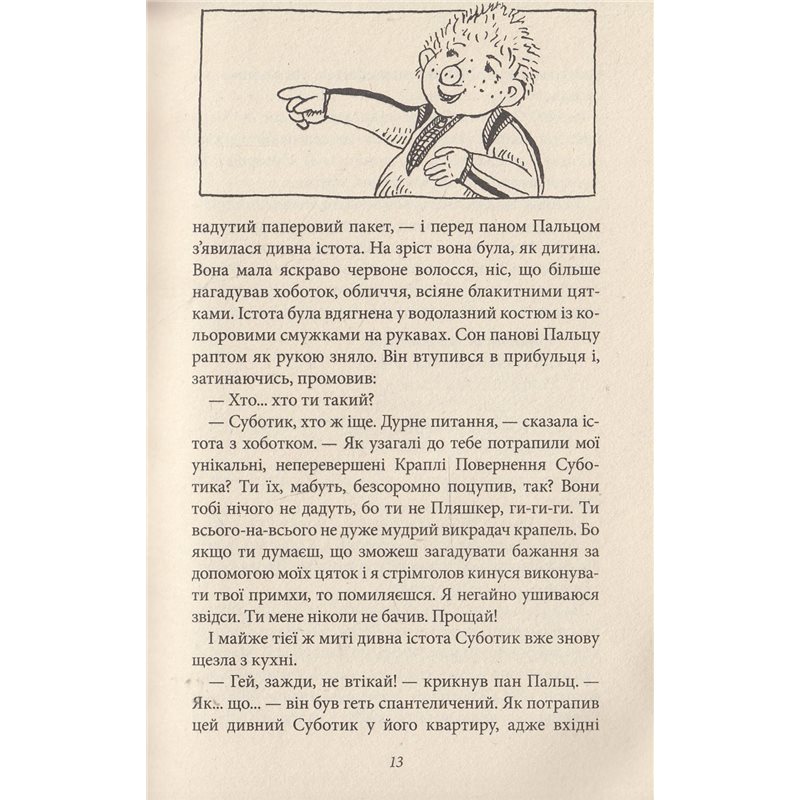 надутий паперовий пакет, — і перед паном Пальцом з'явилася дивна істота. На зріст вона була, як дитина. Вона мала яскраво червоне волосся, ніс, що більше нагадував хоботок, обличчя, всіяне блакитними цятками. Істота була вдягнена у водолазний костюм із кольоровими смужками на рукавах. Сон панові Пальцу раптом як рукою зняло. Він втупився в прибульця і, затинаючись, промовив:

— Хто... хто ти такий?

— Суботик, хто ж іще. Дурне питання, — сказала істота з хоботком. — Як узагалі до тебе потрапили мої унікальні, неперевершені Краплі Повернення Суботика? Ти їх, мабуть, безсоромно поцупив, так? Вони тобі нічого не дадуть, бо ти не Пляшкер, ги-ги-ги. Ти всього-на-всього не дуже мудрий викрадач крапель. Бо якщо ти думаєш, що зможеш загадувати бажання за допомогою моїх цяток і я стрімголов кинуся виконувати твої примхи, то помиляєшся. Я негайно ушиваюся звідси. Ти мене ніколи не бачив. Прощай!

І майже тієї ж миті дивна істота Суботик вже знову щезла з кухні.

— Гей, зажди, не втікай! — крикнув пан Пальц. — Як... що... — він був геть спантеличений. Як потрапив цей дивний Суботик у його квартиру, адже вхідні

13